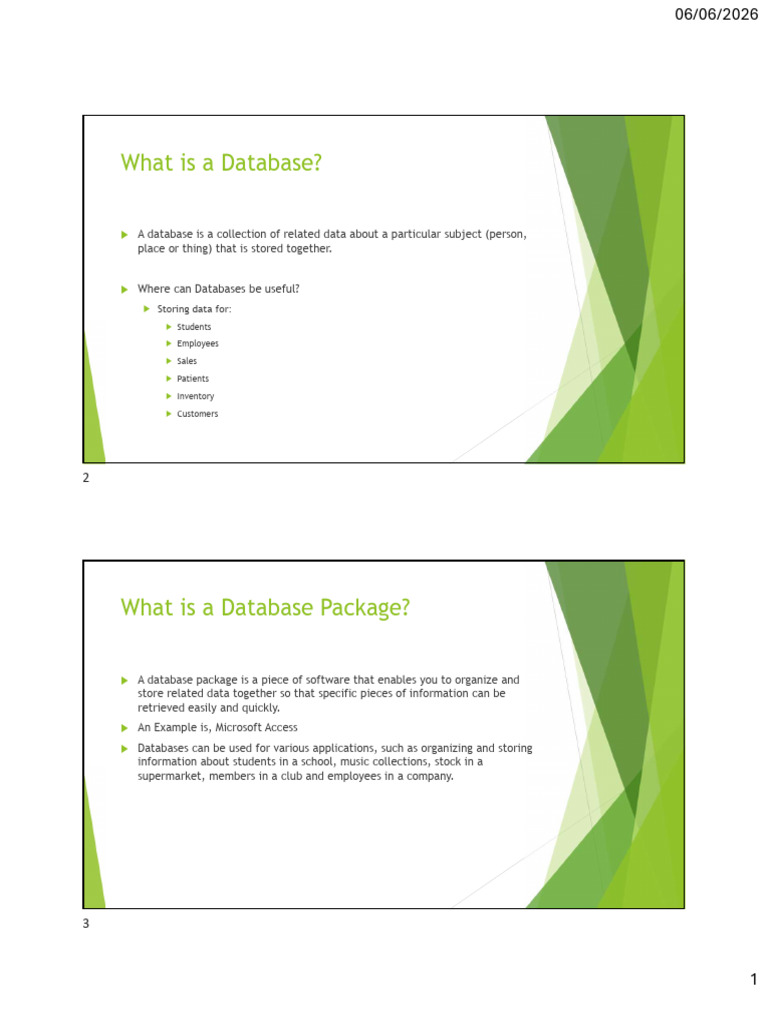 06/06/2026

What is a Database?

▶ A database is a collection of related data about a particular subject (person, place or thing) that is stored together.

▶ Where can Databases be useful?

▶ Storing data for:

▶ Students

▶ Employees

▶ Sales

▶ Patients

▶ Inventory

▶ Customers

2

What is a Database Package?

▶ A database package is a piece of software that enables you to organize and store related data together so that specific pieces of information can be retrieved easily and quickly.

▶ An Example is, Microsoft Access

▶ Databases can be used for various applications, such as organizing and storing information about students in a school, music collections, stock in a supermarket, members in a club and employees in a company.

3

1